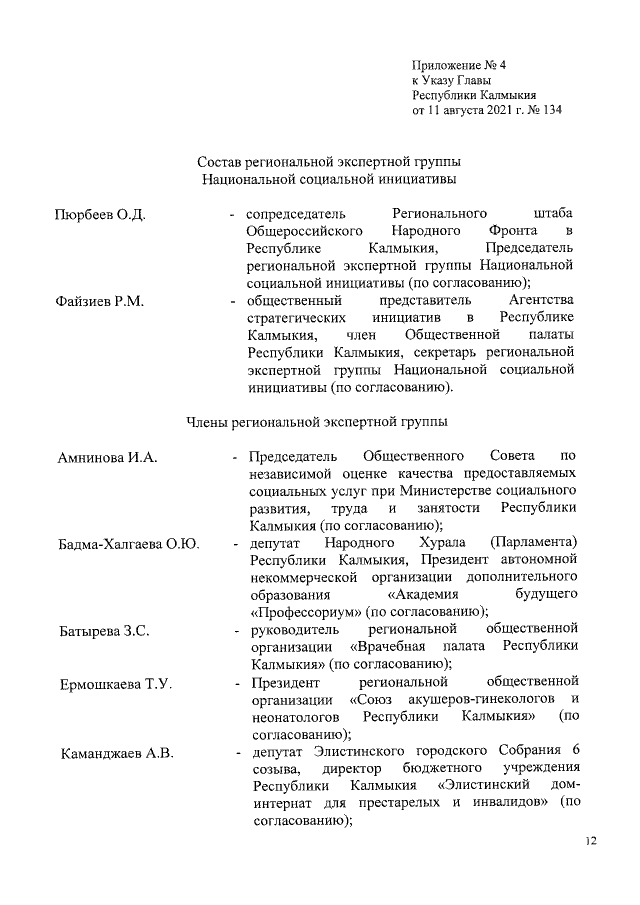 Приложение № 4
к Указу Главы
Республики Калмыкия
от 11 августа 2021 г. № 134

Состав региональной экспертной группы
Национальной социальной инициативы

Пюрбеев О.Д. - сопредседатель Регионального штаба Общероссийского Народного Фронта в Республике Калмыкия, Председатель региональной экспертной группы Национальной социальной инициативы (по согласованию);

Файзиев Р.М. - общественный представитель Агентства стратегических инициатив в Республике Калмыкия, член Общественной палаты Республики Калмыкия, секретарь региональной экспертной группы Национальной социальной инициативы (по согласованию).

Члены региональной экспертной группы

Амнинова И.А. - Председатель Общественного Совета по независимой оценке качества предоставляемых социальных услуг при Министерстве социального развития, труда и занятости Республики Калмыкия (по согласованию);

Бадма-Халгаева О.Ю. - депутат Народного Хурала (Парламента) Республики Калмыкия, Президент автономной некоммерческой организации дополнительного образования «Академия будущего «Профессориум» (по согласованию);

Батырева З.С. - руководитель региональной общественной организации «Врачебная палата Республики Калмыкия» (по согласованию);

Ермошкаева Т.У. - Президент региональной общественной организации «Союз акушеров-гинекологов и неонатологов Республики Калмыкия» (по согласованию);

Каманджаев А.В. - депутат Элистинского городского Собрания 6 созыва, директор бюджетного учреждения Республики Калмыкия «Элистинский дом-интернат для престарелых и инвалидов» (по согласованию);

12